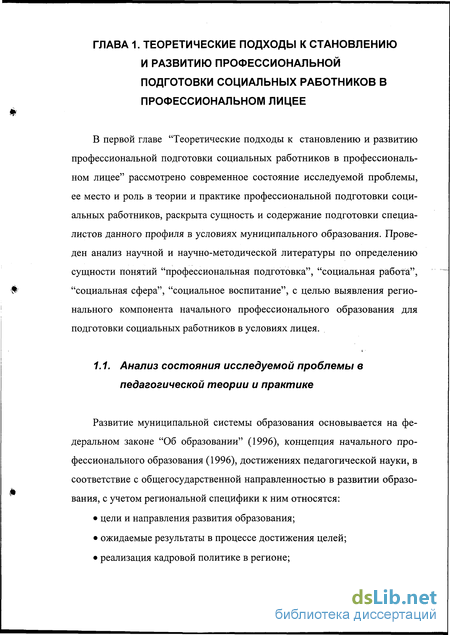 ГЛАВА 1. ТЕОРЕТИЧЕСКИЕ ПОДХОДЫ К СТАНОВЛЕНИЮ И РАЗВИТИЮ ПРОФЕССИОНАЛЬНОЙ ПОДГОТОВКИ СОЦИАЛЬНЫХ РАБОТНИКОВ В ПРОФЕССИОНАЛЬНОМ ЛИЦЕЕ

В первой главе "Теоретические подходы к становлению и развитию профессиональной подготовки социальных работников в профессиональном лицее" рассмотрено современное состояние исследуемой проблемы, ее место и роль в теории и практике профессиональной подготовки социальных работников, раскрыта сущность и содержание подготовки специалистов данного профиля в условиях муниципального образования. Проведен анализ научной и научно-методической литературы по определению сущности понятий "профессиональная подготовка", "социальная работа", "социальная сфера", "социальное воспитание", с целью выявления регионального компонента начального профессионального образования для подготовки социальных работников в условиях лицея.

1.1. Анализ состояния исследуемой проблемы в педагогической теории и практике

Развитие муниципальной системы образования основывается на федеральном законе "Об образовании" (1996), концепция начального профессионального образования (1996), достижениях педагогической науки, в соответствие с общегосударственной направленностью в развитии образования, с учетом региональной специфики к ним относятся:

• цели и направления развития образования;

• ожидаемые результаты в процессе достижения целей;

• реализация кадровой политике в регионе;

dsLib.net
библиотека диссертаций